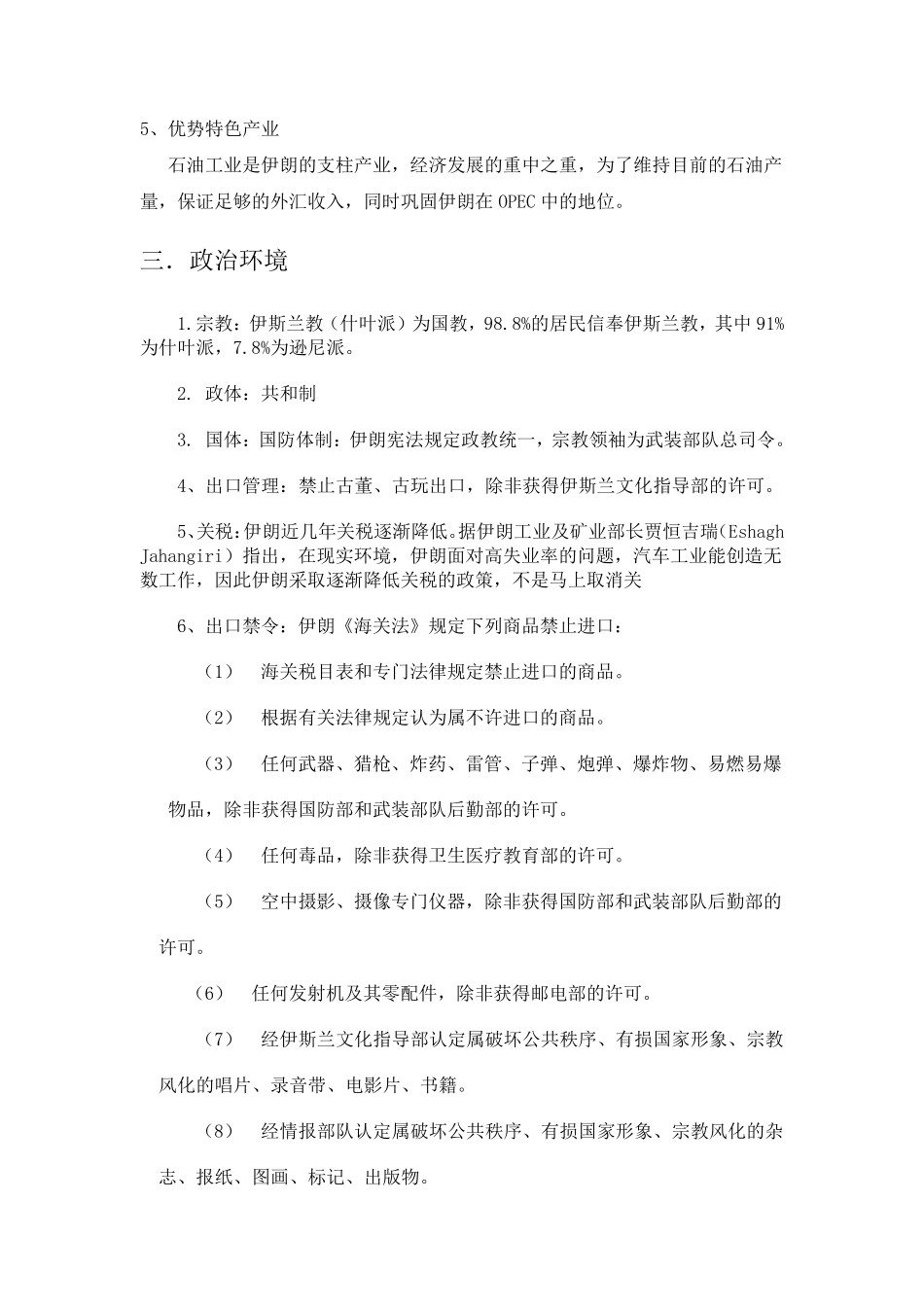 5、优势特色产业

石油工业是伊朗的支柱产业，经济发展的重中之重，为了维持目前的石油产量，保证足够的外汇收入，同时巩固伊朗在 OPEC 中的地位。

三．政治环境

1.宗教：伊斯兰教（什叶派）为国教，98.8%的居民信奉伊斯兰教，其中 91%为什叶派，7.8%为逊尼派。

2. 政体：共和制

3. 国体：国防体制：伊朗宪法规定政教统一，宗教领袖为武装部队总司令。

4、出口管理：禁止古董、古玩出口，除非获得伊斯兰文化指导部的许可。

5、关税：伊朗近几年关税逐渐降低。据伊朗工业及矿业部长贾恒吉瑞(Eshagh Jahangiri）指出，在现实环境，伊朗面对高失业率的问题，汽车工业能创造无数工作，因此伊朗采取逐渐降低关税的政策，不是马上取消关

6、出口禁令：伊朗《海关法》规定下列商品禁止进口：

（1） 海关税目表和专门法律规定禁止进口的商品。

（2） 根据有关法律规定认为属不许进口的商品。

（3） 任何武器、猎枪、炸药、雷管、子弹、炮弹、爆炸物、易燃易爆物品，除非获得国防部和武装部队后勤部的许可。

（4） 任何毒品，除非获得卫生医疗教育部的许可。

（5） 空中摄影、摄像专门仪器，除非获得国防部和武装部队后勤部的许可。

（6） 任何发射机及其零配件，除非获得邮电部的许可。

（7） 经伊斯兰文化指导部认定属破坏公共秩序、有损国家形象、宗教风化的唱片、录音带、电影片、书籍。

（8） 经情报部队认定属破坏公共秩序、有损国家形象、宗教风化的杂志、报纸、图画、标记、出版物。